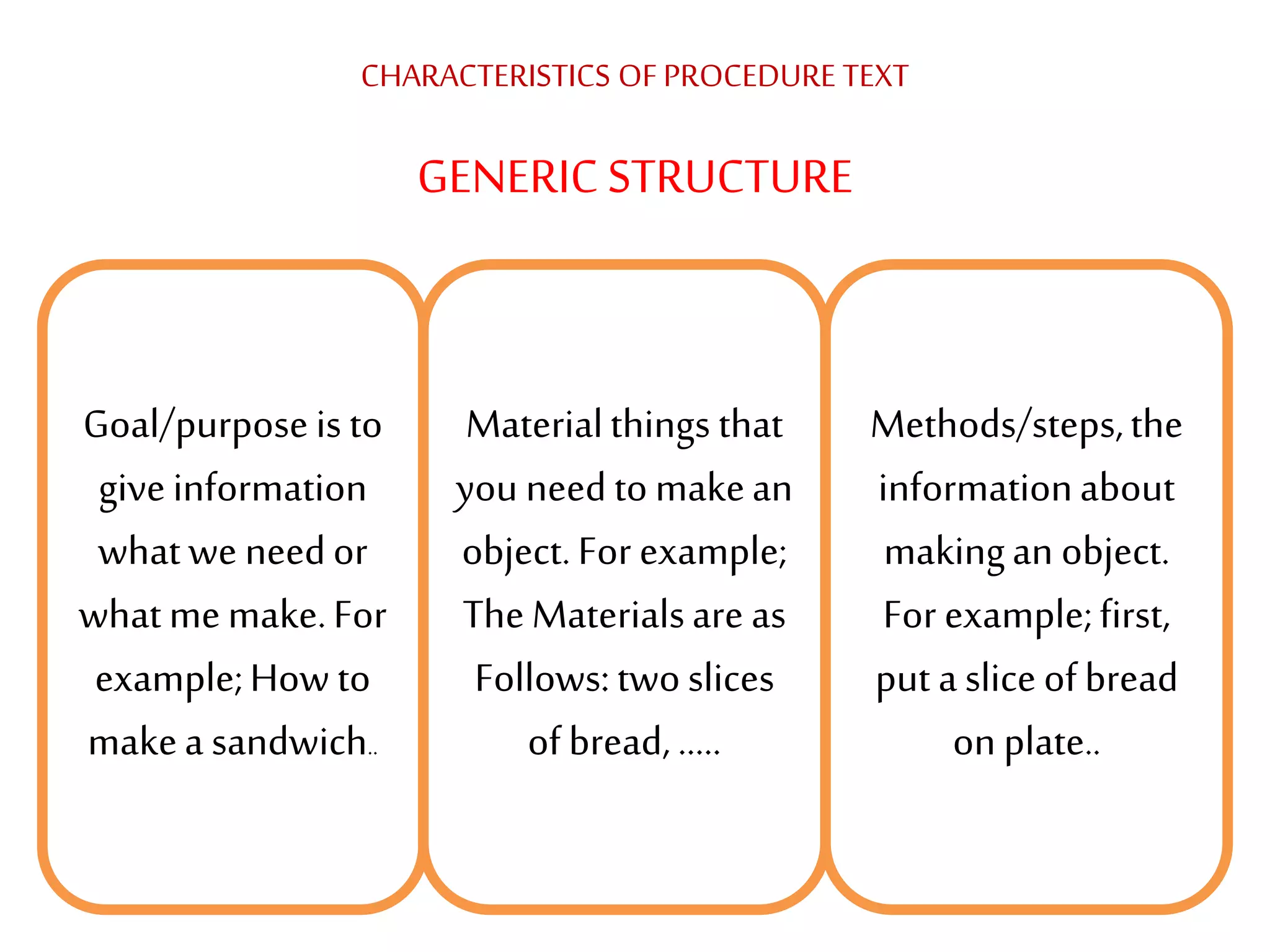 CHARACTERISTICS OF PROCEDURE TEXT

GENERIC STRUCTURE

Goal/purpose is to give information what we need or what me make. For example; How to make a sandwich..

Material things that you need to make an object. For example; The Materials are as Follows: two slices of bread, .....

Methods/steps, the information about making an object. For example; first, put a slice of bread on plate..